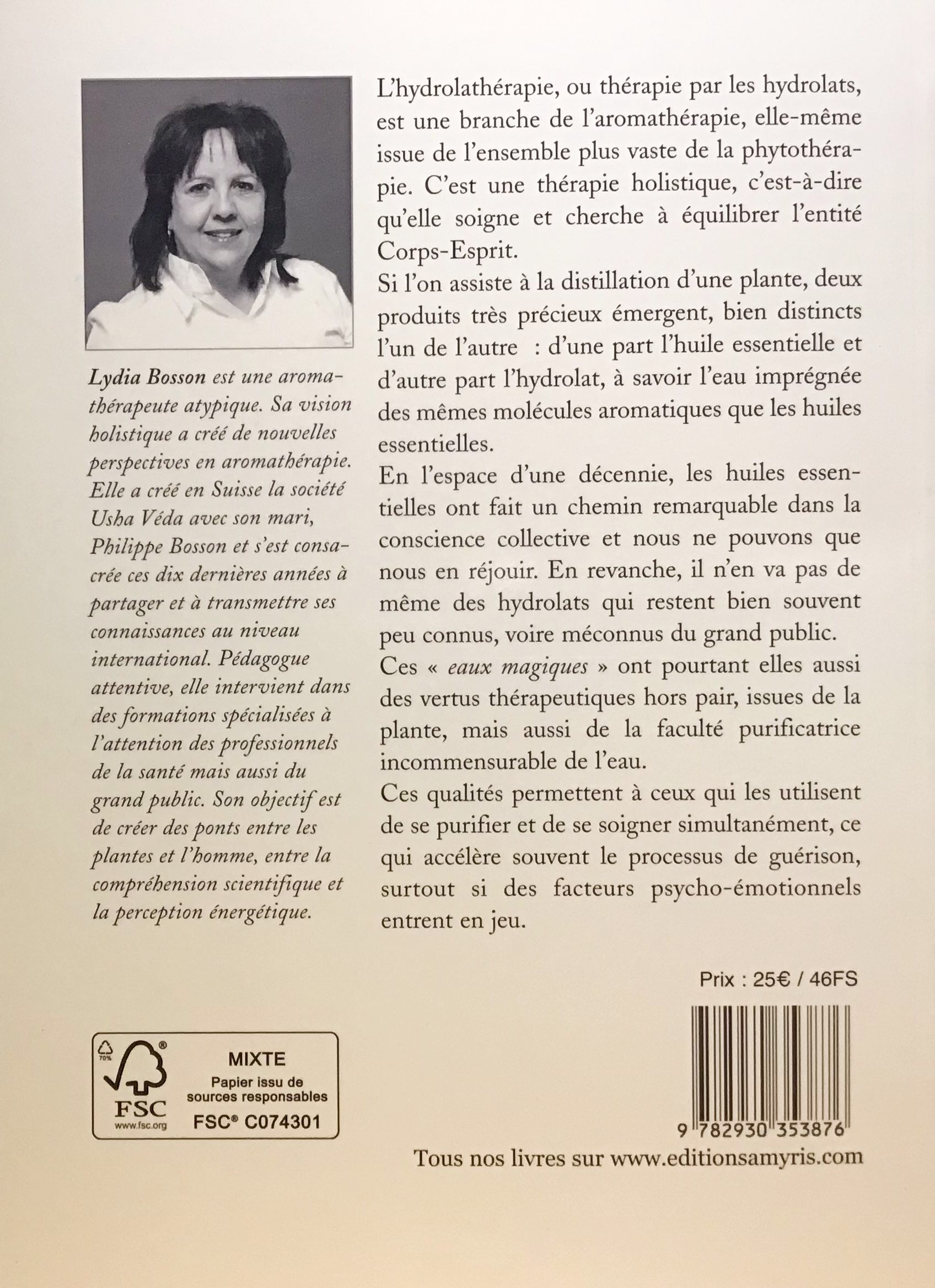 Lydia Bosson est une aromathérapeute atypique. Sa vision holistique a créé de nouvelles perspectives en aromathérapie. Elle a créé en Suisse la société Usha Véda avec son mari, Philippe Bosson et s'est consacrée ces dix dernières années à partager et à transmettre ses connaissances au niveau international. Pédagogue attentive, elle intervient dans des formations spécialisées à l'attention des professionnels de la santé mais aussi du grand public. Son objectif est de créer des ponts entre les plantes et l'homme, entre la compréhension scientifique et la perception énergétique.

L'hydrolathérapie, ou thérapie par les hydrolats, est une branche de l'aromathérapie, elle-même issue de l'ensemble plus vaste de la phytothérapie. C'est une thérapie holistique, c'est-à-dire qu'elle soigne et cherche à équilibrer l'entité Corps-Esprit.

Si l'on assiste à la distillation d'une plante, deux produits très précieux émergent, bien distincts l'un de l'autre : d'une part l'huile essentielle et d'autre part l'hydrolat, à savoir l'eau imprégnée des mêmes molécules aromatiques que les huiles essentielles.

En l'espace d'une décennie, les huiles essentielles ont fait un chemin remarquable dans la conscience collective et nous ne pouvons que nous en réjouir. En revanche, il n'en va pas de même des hydrolats qui restent bien souvent peu connus, voire méconnus du grand public.

Ces « eaux magiques » ont pourtant elles aussi des vertus thérapeutiques hors pair, issues de la plante, mais aussi de la faculté purificatrice incommensurable de l'eau.

Ces qualités permettent à ceux qui les utilisent de se purifier et de se soigner simultanément, ce qui accélère souvent le processus de guérison, surtout si des facteurs psycho-émotionnels entrent en jeu.

Prix : 25€ / 46FS

70% FSC www.fsc.org MIXTE Papier issu de sources responsables FSC® C074301

9 782930 353876

Tous nos livres sur www.editionsamyris.com